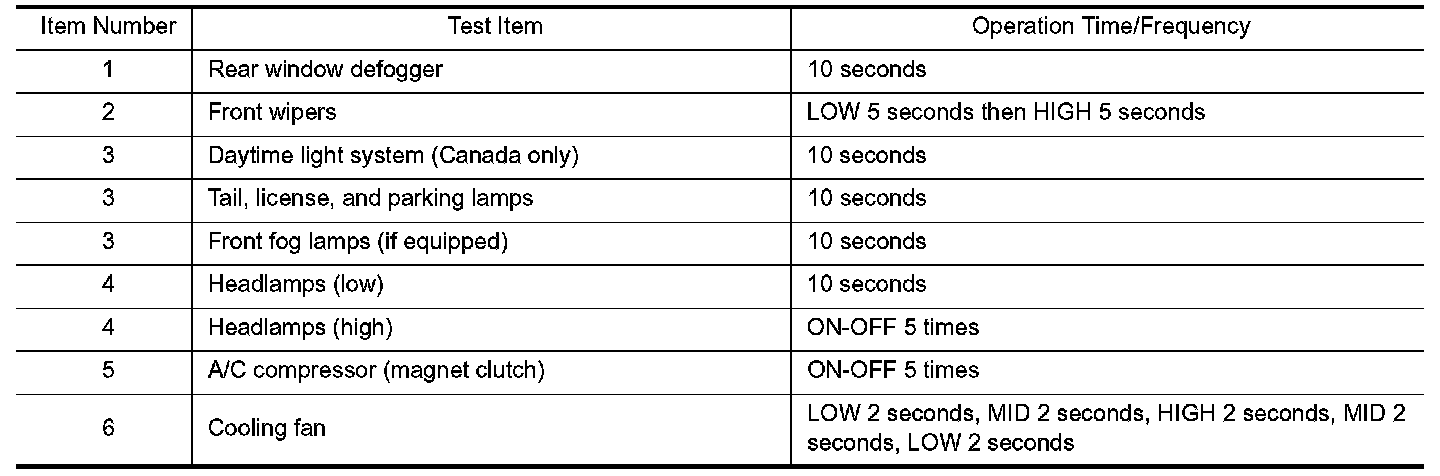 | Item Number | Test Item | Operation Time/Frequency |
|---|---|---|
| 1 | Rear window defogger | 10 seconds |
| 2 | Front wipers | LOW 5 seconds then HIGH 5 seconds |
| 3 | Daytime light system (Canada only) | 10 seconds |
| 3 | Tail, license, and parking lamps | 10 seconds |
| 3 | Front fog lamps (if equipped) | 10 seconds |
| 4 | Headlamps (low) | 10 seconds |
| 4 | Headlamps (high) | ON-OFF 5 times |
| 5 | A/C compressor (magnet clutch) | ON-OFF 5 times |
| 6 | Cooling fan | LOW 2 seconds, MID 2 seconds, HIGH 2 seconds, MID 2 seconds, LOW 2 seconds |